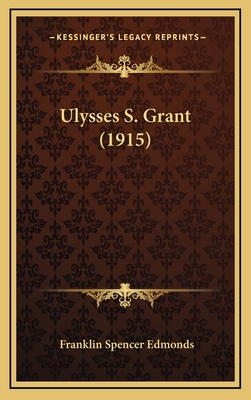 —KESSINGER'S LEGACY REPRINTS—

Ulysses S. Grant (1915)

Franklin Spencer Edmonds